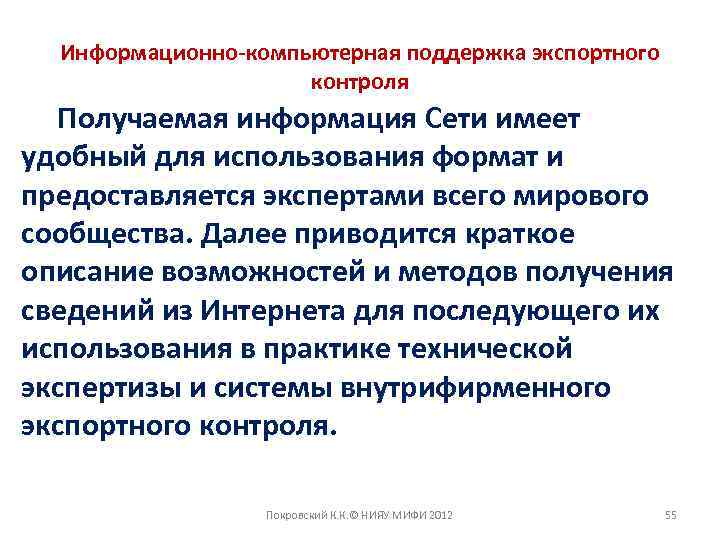 Информационно-компьютерная поддержка экспортного контроля

Получаемая информация Сети имеет удобный для использования формат и предоставляется экспертами всего мирового сообщества. Далее приводится краткое описание возможностей и методов получения сведений из Интернета для последующего их использования в практике технической экспертизы и системы внутрифирменного экспортного контроля.

Покровский К.К.© НИЯУ МИФИ 2012

55